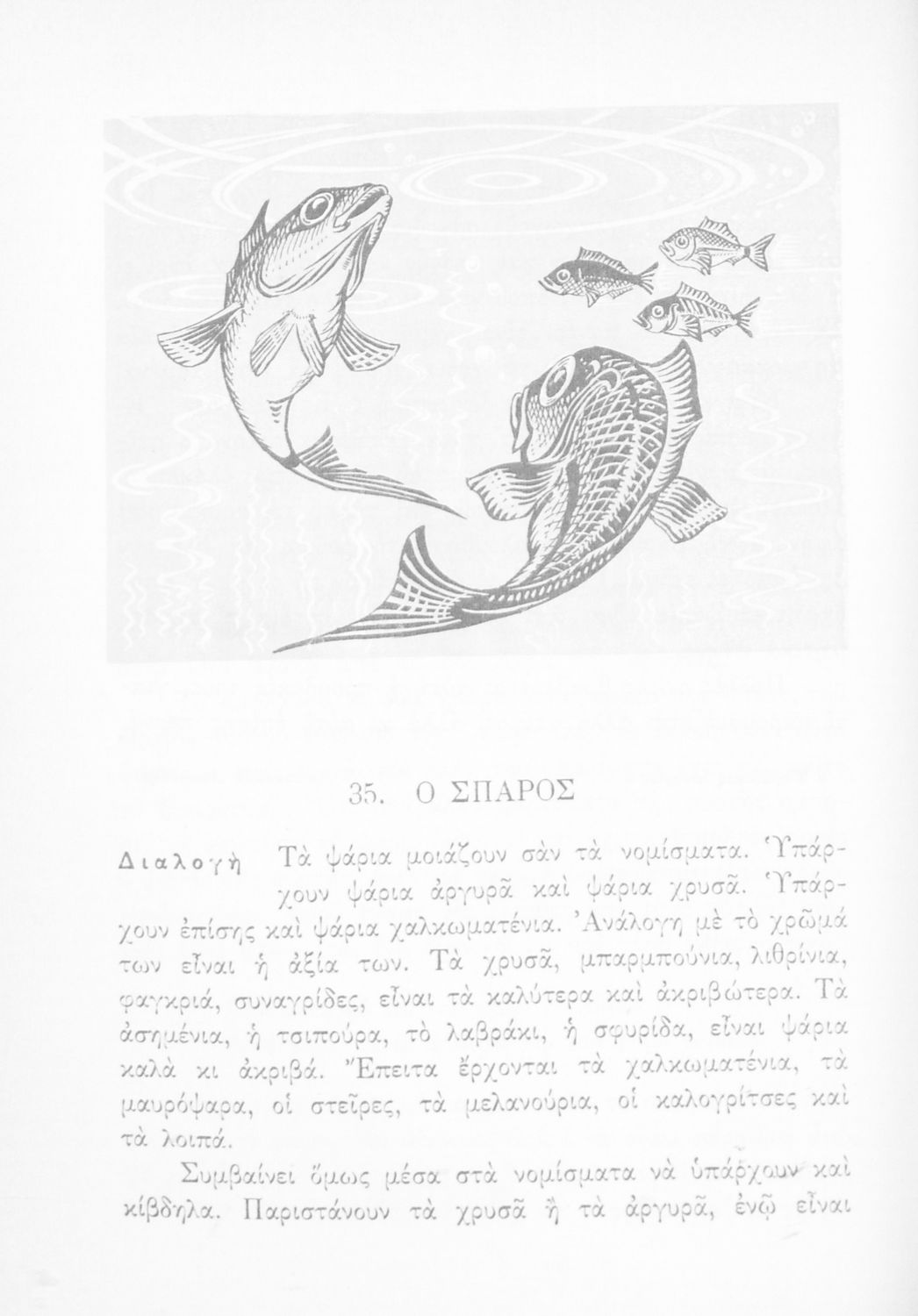 35. Ο ΣΠΑΡΟΣ

Διαλογὴ Τὰ ψάρια μοιάζουν σὰν τὰ νομίσματα. Ὑπάρχουν ψάρια ἀργυρᾶ καὶ ψάρια χρυσᾶ. Ὑπάρχουν ἐπίσης καὶ ψάρια χαλκωματένια. Ἀνάλογη μὲ τὸ χρῶμά των εἶναι ἡ ἀξία των. Τὰ χρυσᾶ, μπαρμπούνια, λιθρίνια, φαγκριά, συναγρίδες, εἶναι τὰ καλύτερα καὶ ἀκριβώτερα. Τὰ ἀσημένια, ἡ τσιπούρα, τὸ λαβράκι, ἡ σφυρίδα, εἶναι ψάρια καλὰ κι ἀκριβά. Ἔπειτα ἔρχονται τὰ χαλκωματένια, τὰ μαυρόψαρα, οἱ στεῖρες, τὰ μελανούρια, οἱ καλογρίτσες καὶ τὰ λοιπά.

Συμβαίνει ὅμως μέσα στὰ νομίσματα νὰ ὑπάρχουν καὶ κίβδηλα. Παριστάνουν τὰ χρυσᾶ ἢ τὰ ἀργυρᾶ, ἐνῷ εἶναι